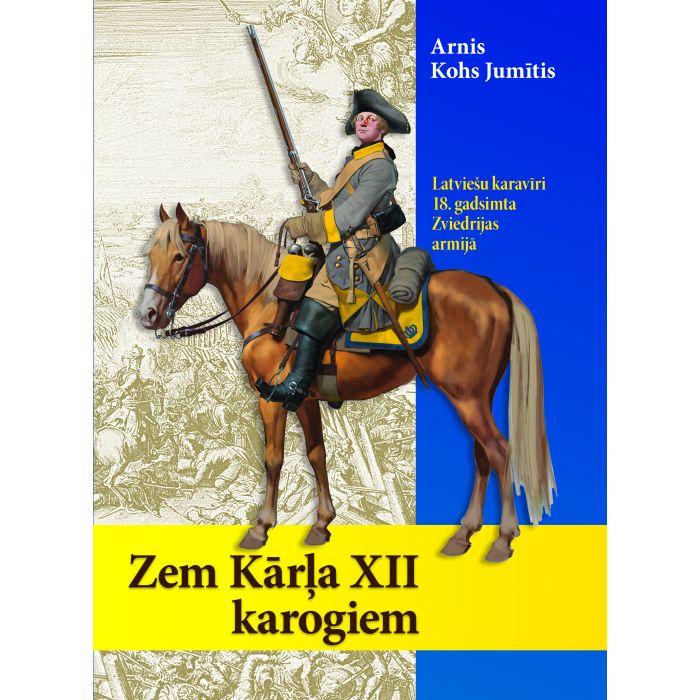 Arnis
Kohs Jumītis

Latviešu karavīri
18. gadsimta
Zviedrijas
armijā

Zem Kārļa XII
karogiem